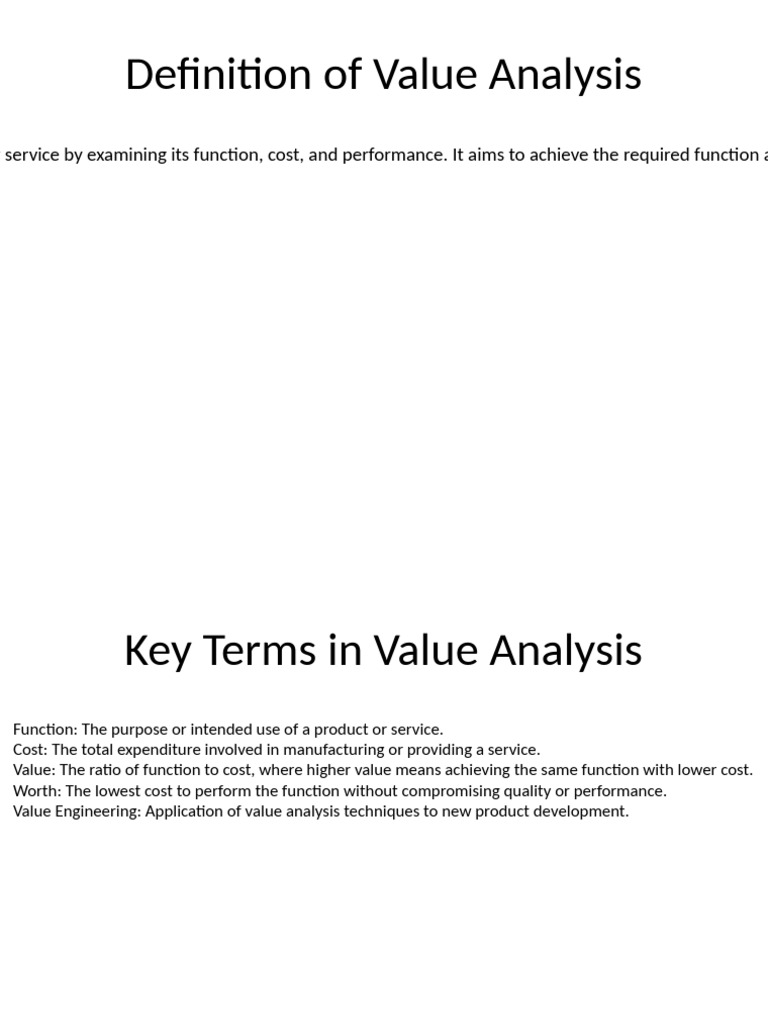 Definition of Value Analysis

service by examining its function, cost, and performance. It aims to achieve the required function a

Key Terms in Value Analysis

Function: The purpose or intended use of a product or service.
Cost: The total expenditure involved in manufacturing or providing a service.
Value: The ratio of function to cost, where higher value means achieving the same function with lower cost.
Worth: The lowest cost to perform the function without compromising quality or performance.
Value Engineering: Application of value analysis techniques to new product development.